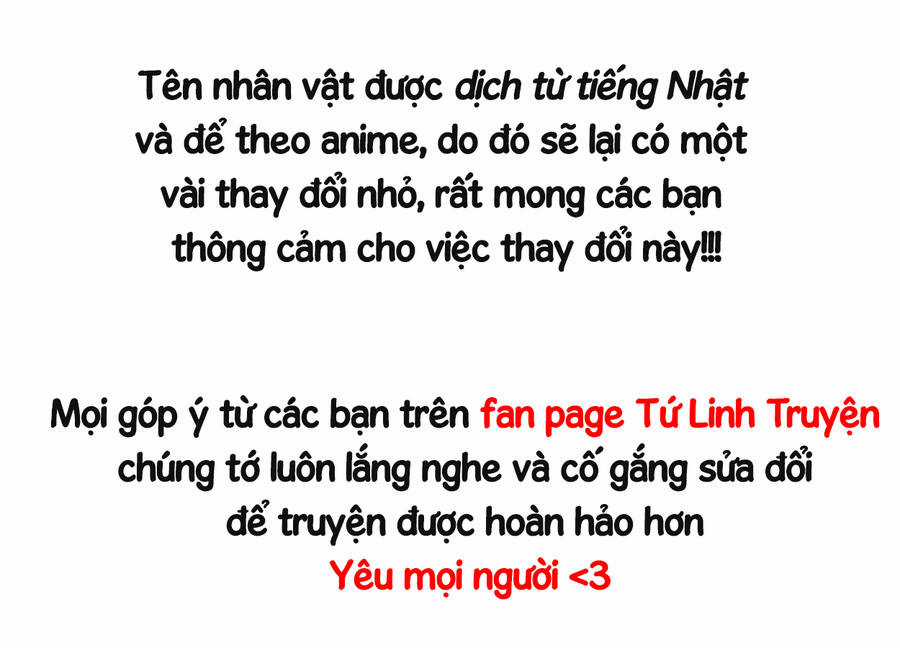 Tên nhân vật được dịch từ tiếng Nhật và để theo anime, do đó sẽ lại có một vài thay đổi nhỏ, rất mong các bạn thông cảm cho việc thay đổi này!!!

Mọi góp ý từ các bạn trên fan page Tứ Linh Truyện chúng tớ luôn lắng nghe và cố gắng sửa đổi để truyện được hoàn hảo hơn
Yêu mọi người <3